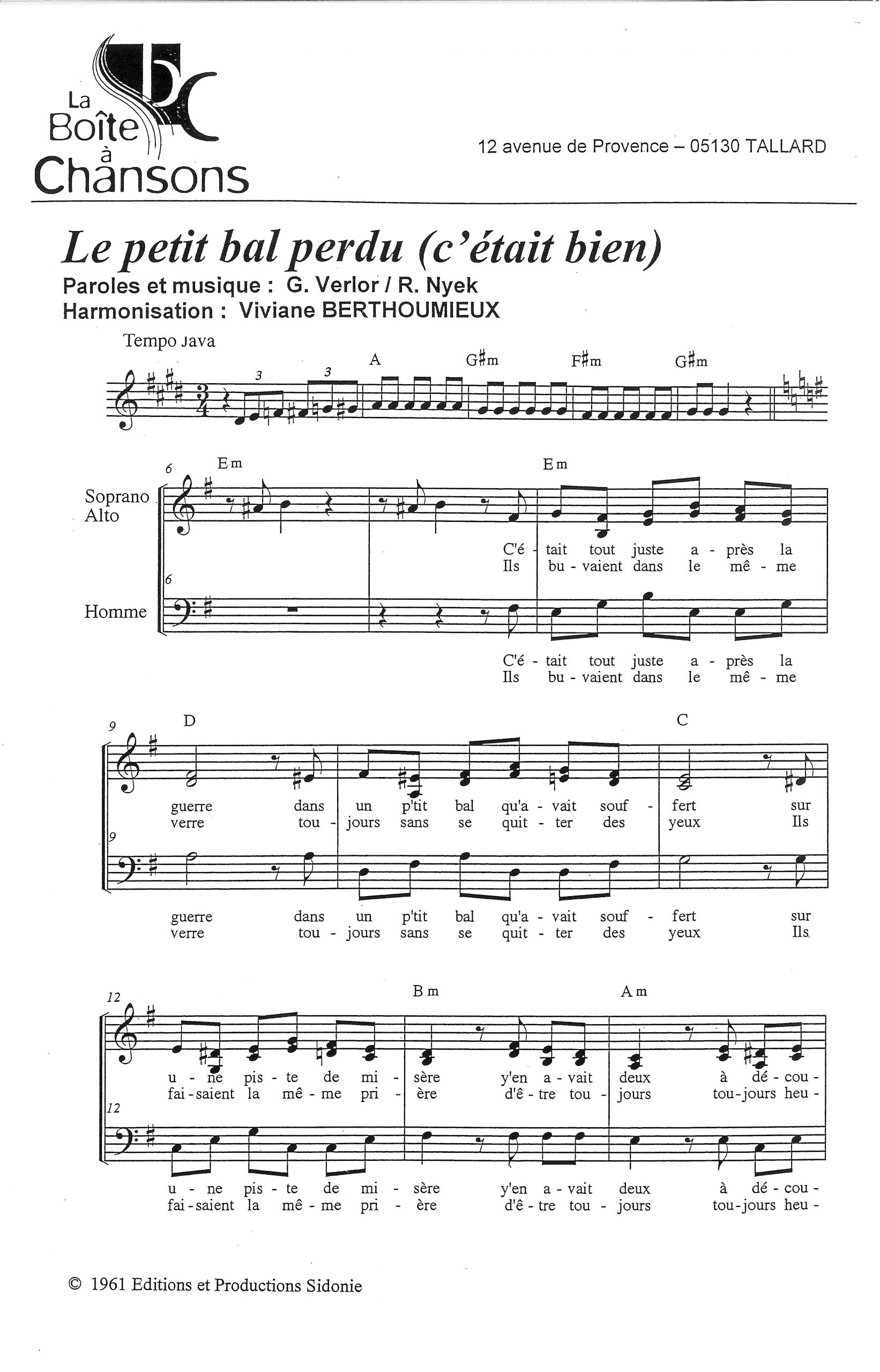 La Boîte à Chansons

12 avenue de Provence – 05130 TALLARD

Le petit bal perdu (c'était bien)

Paroles et musique : G. Verlor / R. Nyek
Harmonisation : Viviane BERTHOUMIEUX

Tempo Java

3 3

A G♯m F♯m G♯m

6

Em Em

Soprano
Alto

C'é - tait tout juste a - près la
Ils bu - vaient dans le mê - me

6

Homme

C'é - tait tout juste a - près la
Ils bu - vaient dans le mê - me

9

D C

guerre dans un p'tit bal qu'a - vait souf - fert sur
verre tou - jours sans se quit - ter des yeux Ils

9

guerre dans un p'tit bal qu'a - vait souf - fert sur
verre tou - jours sans se quit - ter des yeux Ils

12

Bm Am

u - ne pis - te de mi - sère y'en a - vait deux à dé - cou -
fai - saient la mê - me pri - ère d'ê - tre tou - jours tou - jours heu -

12

u - ne pis - te de mi - sère y'en a - vait deux à dé - cou -
fai - saient la mê - me pri - ère d'ê - tre tou - jours tou - jours heu -

© 1961 Editions et Productions Sidonie